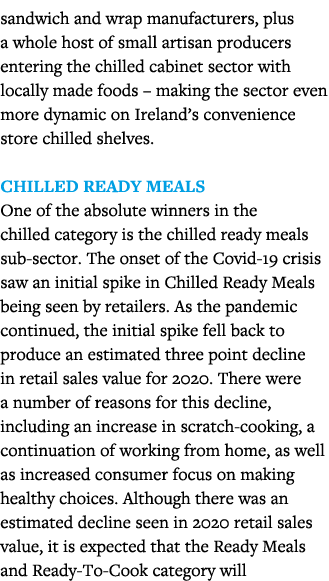 sandwich and wrap manufacturers, plus a whole host of small artisan producers entering the chilled cabinet sector with locally made foods – making the sector even more dynamic on Ireland's convenience store chilled shelves.

CHILLED READY MEALS
One of the absolute winners in the chilled category is the chilled ready meals sub-sector. The onset of the Covid-19 crisis saw an initial spike in Chilled Ready Meals being seen by retailers. As the pandemic continued, the initial spike fell back to produce an estimated three point decline in retail sales value for 2020. There were a number of reasons for this decline, including an increase in scratch-cooking, a continuation of working from home, as well as increased consumer focus on making healthy choices. Although there was an estimated decline seen in 2020 retail sales value, it is expected that the Ready Meals and Ready-To-Cook category will